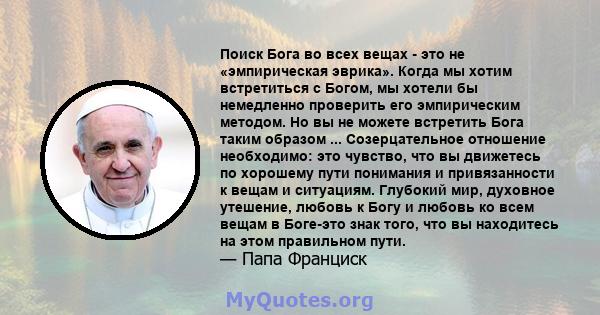 Поиск Бога во всех вещах - это не «эмпирическая эврика». Когда мы хотим встретиться с Богом, мы хотели бы немедленно проверить его эмпирическим методом. Но вы не можете встретить Бога таким образом ... Созерцательное отношение необходимо: это чувство, что вы движетесь по хорошему пути понимания и привязанности к вещам и ситуациям. Глубокий мир, духовное утешение, любовь к Богу и любовь ко всем вещам в Боге-это знак того, что вы находитесь на этом правильном пути.
— Папа Франциск

MyQuotes.org